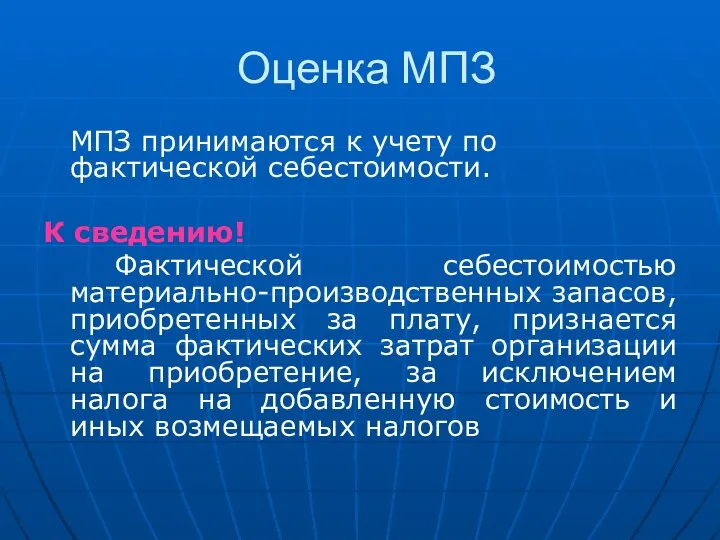 Оценка МПЗ

МПЗ принимаются к учету по фактической себестоимости.

К сведению!

Фактической себестоимостью материально-производственных запасов, приобретенных за плату, признается сумма фактических затрат организации на приобретение, за исключением налога на добавленную стоимость и иных возмещаемых налогов